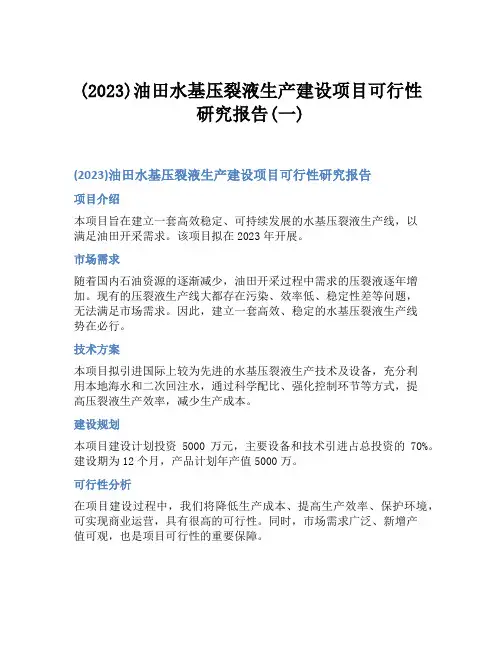 (2023)油田水基压裂液生产建设项目可行性研究报告(一)

(2023)油田水基压裂液生产建设项目可行性研究报告

项目介绍

本项目旨在建立一套高效稳定、可持续发展的水基压裂液生产线，以满足油田开采需求。该项目拟在2023年开展。

市场需求

随着国内石油资源的逐渐减少，油田开采过程中需求的压裂液逐年增加。现有的压裂液生产线大都存在污染、效率低、稳定性差等问题，无法满足市场需求。因此，建立一套高效、稳定的水基压裂液生产线势在必行。

技术方案

本项目拟引进国际上较为先进的水基压裂液生产技术及设备，充分利用本地海水和二次回注水，通过科学配比、强化控制环节等方式，提高压裂液生产效率，减少生产成本。

建设规划

本项目建设计划投资 5000 万元，主要设备和技术引进占总投资的 70%。建设期为12个月，产品计划年产值5000万。

可行性分析

在项目建设过程中，我们将降低生产成本、提高生产效率、保护环境，可实现商业运营，具有很高的可行性。同时，市场需求广泛、新增产值可观，也是项目可行性的重要保障。